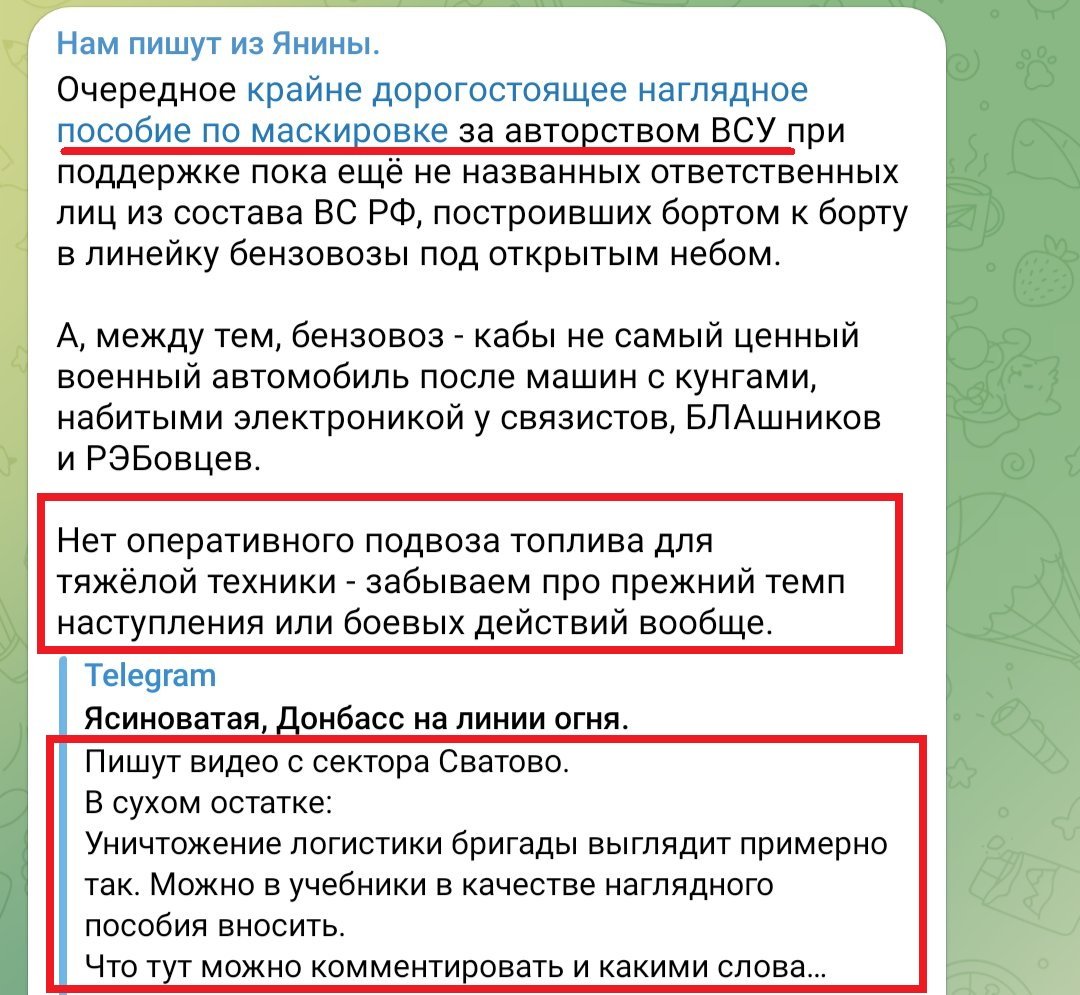 Нам пишут из Янины.

Очередное крайне дорогостоящее наглядное пособие по маскировке за авторством ВСУ при поддержке пока ещё не названных ответственных лиц из состава ВС РФ, построивших бортом к борту в линейку бензовозы под открытым небом.

А, между тем, бензовоз - кабы не самый ценный военный автомобиль после машин с кунгами, набитыми электроникой у связистов, БЛАшников и РЭБовцев.

Нет оперативного подвоза топлива для тяжёлой техники - забываем про прежний темп наступления или боевых действий вообще.

Telegram
Ясиноватая, Донбасс на линии огня.
Пишут видео с сектора Сватово.
В сухом остатке:
Уничтожение логистики бригады выглядит примерно так. Можно в учебники в качестве наглядного пособия вносить.
Что тут можно комментировать и какими слова...